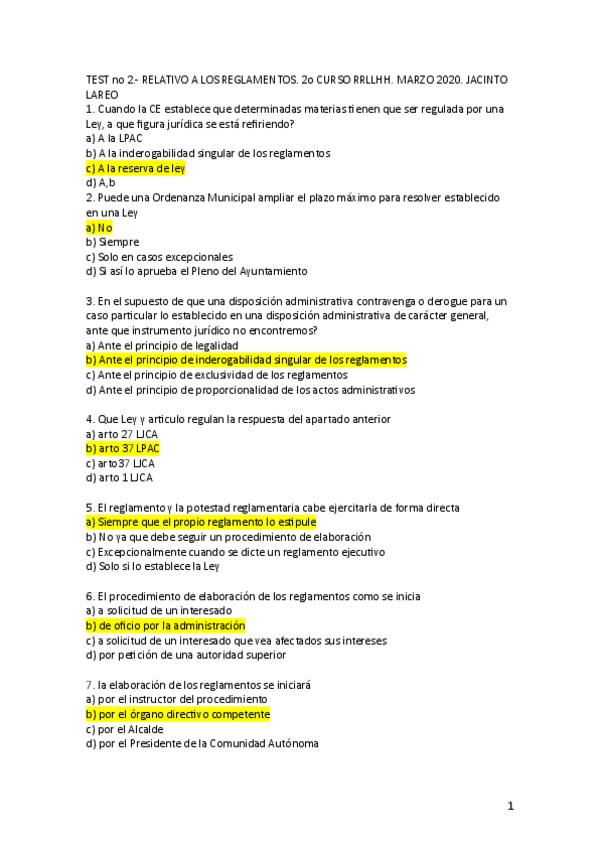 TEST no 2.- RELATIVO A LOS REGLAMENTOS. 2o CURSO RRLLHH. MARZO 2020. JACINTO LAREO
1. Cuando la CE establece que determinadas materias tienen que ser regulada por una Ley, a que figura jurídica se está refiriendo?
a) A la LPAC
b) A la inderogabilidad singular de los reglamentos
c) A la reserva de ley
d) A,b
2. Puede una Ordenanza Municipal ampliar el plazo máximo para resolver establecido en una Ley
a) No
b) Siempre
c) Solo en casos excepcionales
d) Si así lo aprueba el Pleno del Ayuntamiento

3. En el supuesto de que una disposición administrativa contravenga o derogue para un caso particular lo establecido en una disposición administrativa de carácter general, ante que instrumento jurídico no encontremos?
a) Ante el principio de legalidad
b) Ante el principio de inderogabilidad singular de los reglamentos
c) Ante el principio de exclusividad de los reglamentos
d) Ante el principio de proporcionalidad de los actos administrativos

4. Que Ley y articulo regulan la respuesta del apartado anterior
a) arto 27 LJCA
b) arto 37 LPAC
c) arto37 LJCA
d) arto 1 LJCA

5. El reglamento y la potestad reglamentaria cabe ejercitarla de forma directa
a) Siempre que el propio reglamento lo estipule
b) No ya que debe seguir un procedimiento de elaboración
c) Excepcionalmente cuando se dicte un reglamento ejecutivo
d) Solo si lo establece la Ley

6. El procedimiento de elaboración de los reglamentos como se inicia
a) a solicitud de un interesado
b) de oficio por la administración
c) a solicitud de un interesado que vea afectados sus intereses
d) por petición de una autoridad superior

7. la elaboración de los reglamentos se iniciará
a) por el instructor del procedimiento
b) por el órgano directivo competente
c) por el Alcalde
d) por el Presidente de la Comunidad Autónoma

1